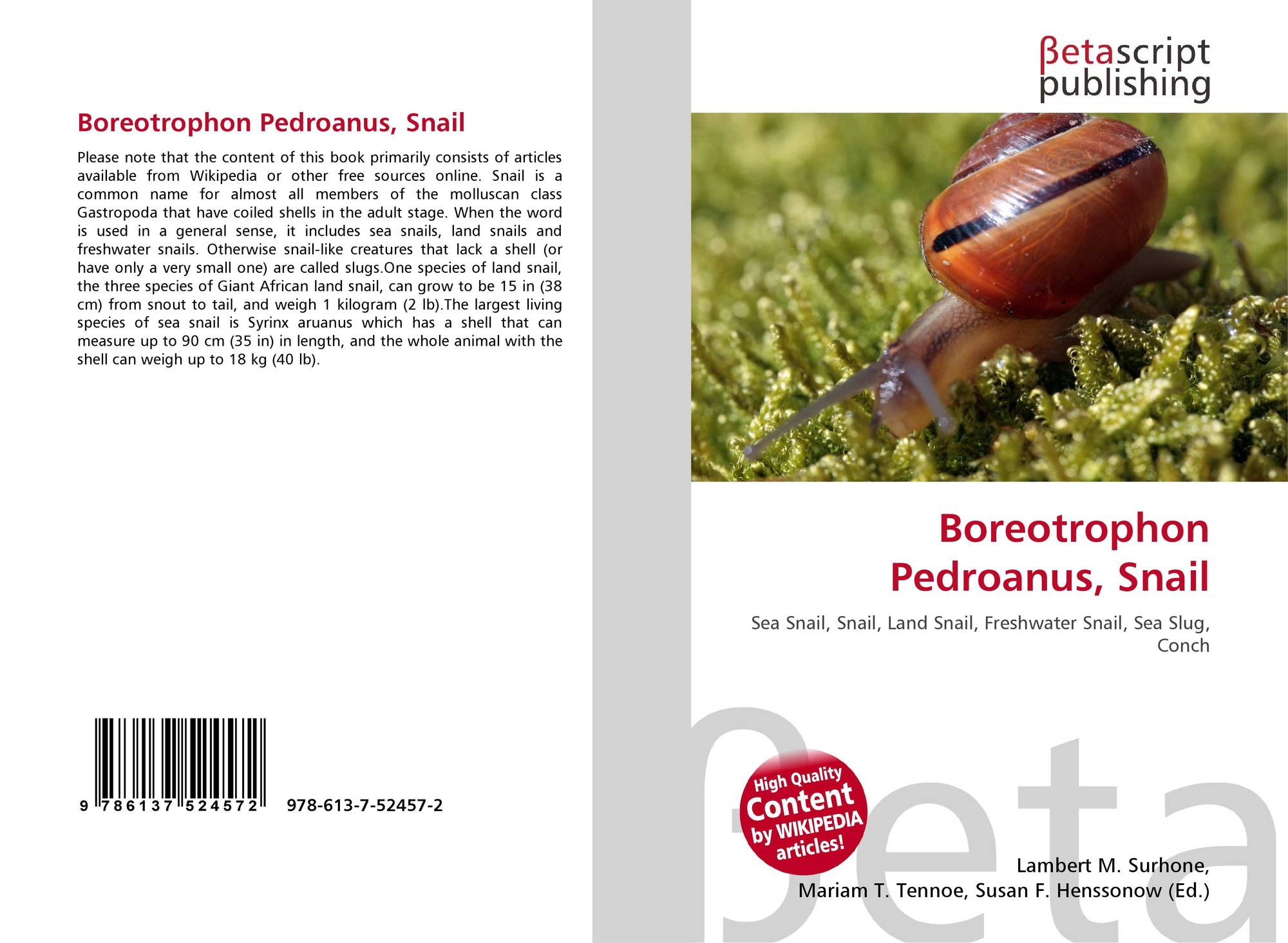 Boreotrophon Pedroanus, Snail

Please note that the content of this book primarily consists of articles available from Wikipedia or other free sources online. Snail is a common name for almost all members of the molluscan class Gastropoda that have coiled shells in the adult stage. When the word is used in a general sense, it includes sea snails, land snails and freshwater snails. Otherwise snail-like creatures that lack a shell (or have only a very small one) are called slugs.One species of land snail, the three species of Giant African land snail, can grow to be 15 in (38 cm) from snout to tail, and weigh 1 kilogram (2 lb).The largest living species of sea snail is Syrinx aruanus which has a shell that can measure up to 90 cm (35 in) in length, and the whole animal with the shell can weigh up to 18 kg (40 lb).

9 786137 524572 978-613-7-52457-2

βetascript publishing

Boreotrophon Pedroanus, Snail

Sea Snail, Snail, Land Snail, Freshwater Snail, Sea Slug, Conch

High Quality Content by WIKIPEDIA articles!

Lambert M. Surhone,
Mariam T. Tennoe, Susan F. Henssonow (Ed.)

βeta